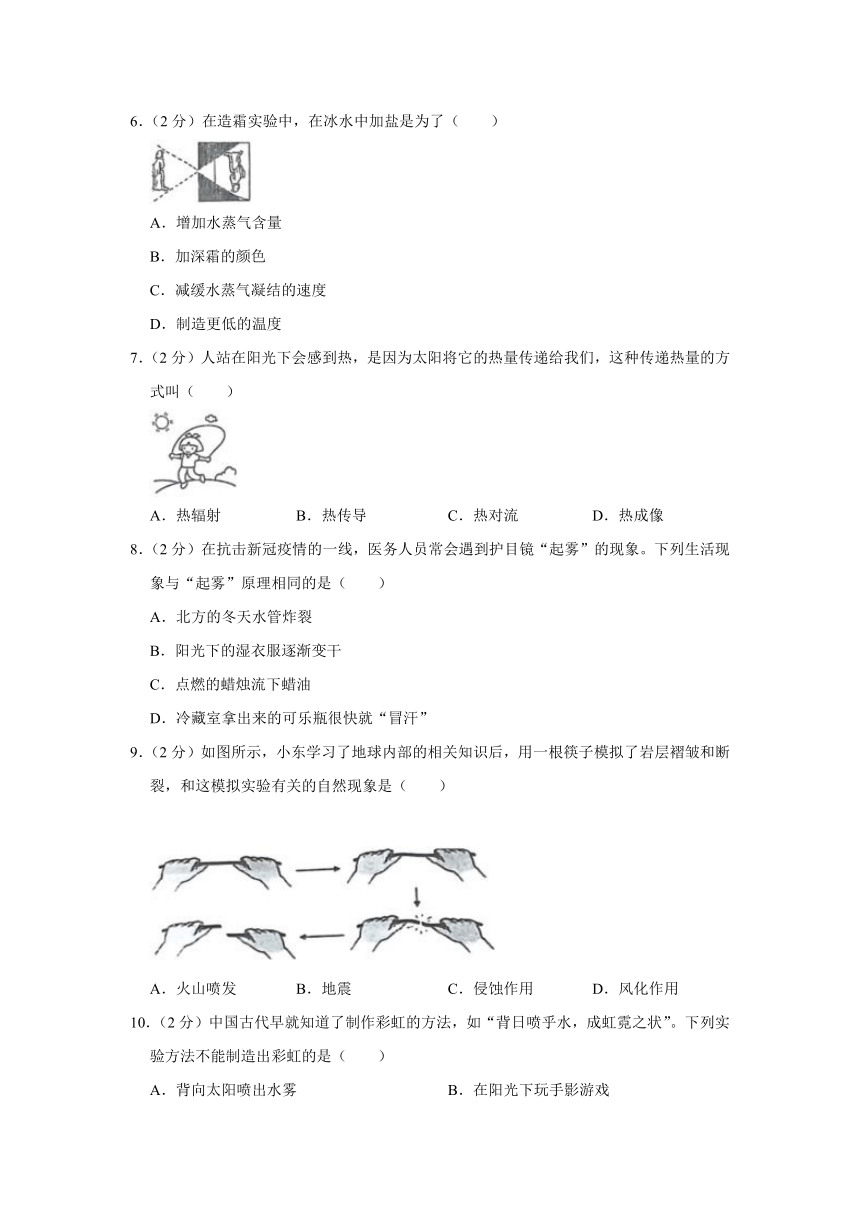 6.（2分）在造霜实验中，在冰水中加盐是为了（　　）

A．增加水蒸气含量

B．加深霜的颜色

C．减缓水蒸气凝结的速度

D．制造更低的温度

7.（2分）人站在阳光下会感到热，是因为太阳将它的热量传递给我们，这种传递热量的方式叫（　　）

A．热辐射　　B．热传导　　C．热对流　　D．热成像

8.（2分）在抗击新冠疫情的一线，医务人员常会遇到护目镜“起雾”的现象。下列生活现象与“起雾”原理相同的是（　　）

A．北方的冬天水管炸裂

B．阳光下的湿衣服逐渐变干

C．点燃的蜡烛流下蜡油

D．冷藏室拿出来的可乐瓶很快就“冒汗”

9.（2分）如图所示，小东学习了地球内部的相关知识后，用一根筷子模拟了岩层褶皱和断裂，和这模拟实验有关的自然现象是（　　）

A．火山喷发　　B．地震　　C．侵蚀作用　　D．风化作用

10.（2分）中国古代早就知道了制作彩虹的方法，如“背日喷乎水，成虹霓之状”。下列实验方法不能制造出彩虹的是（　　）

A．背向太阳喷出水雾　　B．在阳光下玩手影游戏